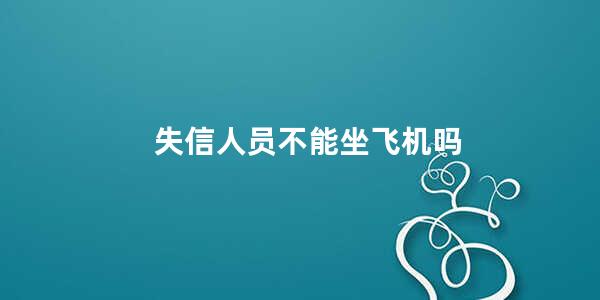 失信人员不能坐飞机吗